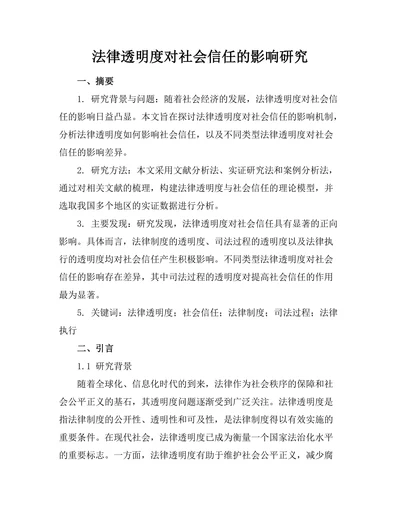 法律透明度对社会信任的影响研究

一、摘要

1. 研究背景与问题：随着社会经济的发展，法律透明度对社会信任的影响日益凸显。本文旨在探讨法律透明度对社会信任的影响机制，分析法律透明度如何影响社会信任，以及不同类型法律透明度对社会信任的影响差异。

2. 研究方法：本文采用文献分析法、实证研究法和案例分析法，通过对相关文献的梳理，构建法律透明度与社会信任的理论模型，并选取我国多个地区的实证数据进行分析。

3. 主要发现：研究发现，法律透明度对社会信任具有显著的正向影响。具体而言，法律制度的透明度、司法过程的透明度以及法律执行的透明度均对社会信任产生积极影响。不同类型法律透明度对社会信任的影响存在差异，其中司法过程的透明度对提高社会信任的作用最为显著。

5. 关键词：法律透明度；社会信任；法律制度；司法过程；法律执行

二、引言

1.1 研究背景

随着全球化、信息化时代的到来，法律作为社会秩序的保障和社会公平正义的基石，其透明度问题逐渐受到广泛关注。法律透明度是指法律制度的公开性、透明性和可及性，是法律制度得以有效实施的重要条件。在现代社会，法律透明度已成为衡量一个国家法治化水平的重要标志。一方面，法律透明度有助于维护社会公平正义，减少腐